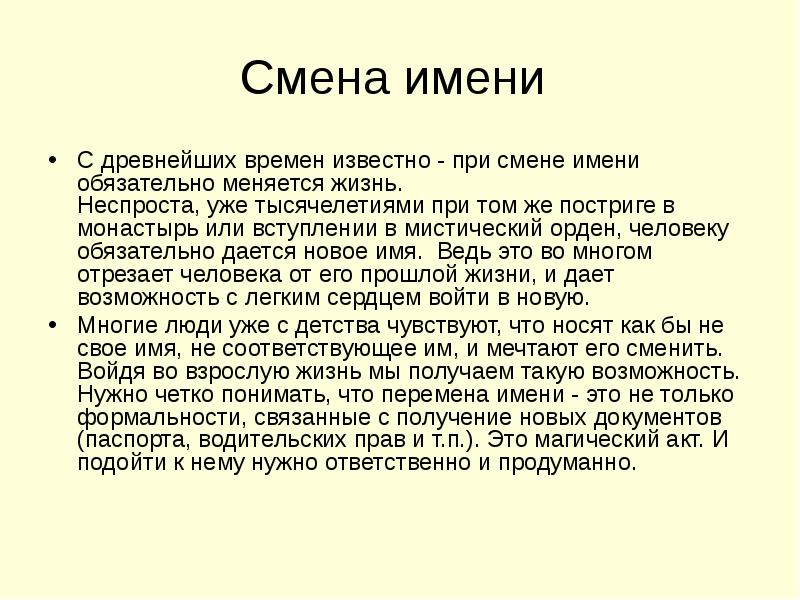 Смена имени

• С древнейших времен известно - при смене имени обязательно меняется жизнь.
Неспроста, уже тысячелетиями при том же постриге в монастырь или вступлении в мистический орден, человеку обязательно дается новое имя. Ведь это во многом отрезает человека от его прошлой жизни, и дает возможность с легким сердцем войти в новую.

• Многие люди уже с детства чувствуют, что носят как бы не свое имя, не соответствующее им, и мечтают его сменить. Войдя во взрослую жизнь мы получаем такую возможность. Нужно четко понимать, что перемена имени - это не только формальности, связанные с получение новых документов (паспорта, водительских прав и т.п.). Это магический акт. И подойти к нему нужно ответственно и продуманно.